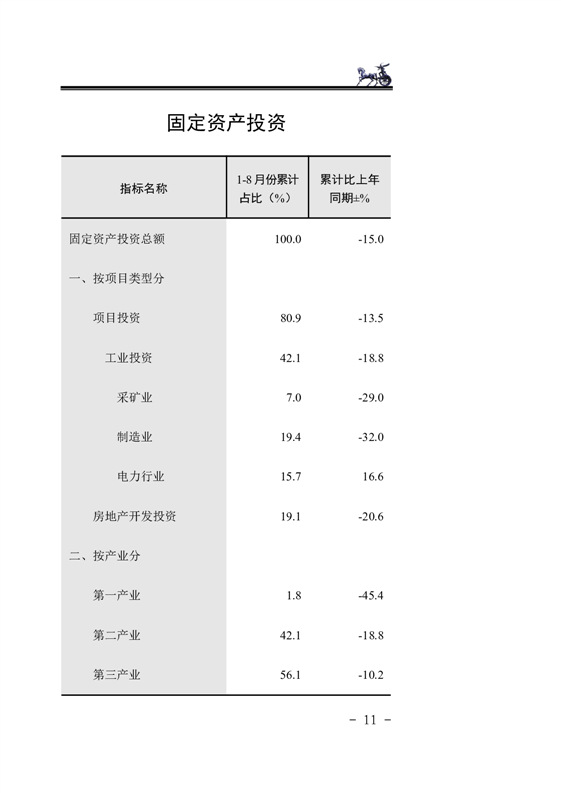 固定资产投资

| 指标名称 | 1-8 月份累计占比（%） | 累计比上年同期±% |
|---|---|---|
| 固定资产投资总额 | 100.0 | -15.0 |
| 一、按项目类型分 | | |
| 项目投资 | 80.9 | -13.5 |
| 工业投资 | 42.1 | -18.8 |
| 采矿业 | 7.0 | -29.0 |
| 制造业 | 19.4 | -32.0 |
| 电力行业 | 15.7 | 16.6 |
| 房地产开发投资 | 19.1 | -20.6 |
| 二、按产业分 | | |
| 第一产业 | 1.8 | -45.4 |
| 第二产业 | 42.1 | -18.8 |
| 第三产业 | 56.1 | -10.2 |

－ 11 －